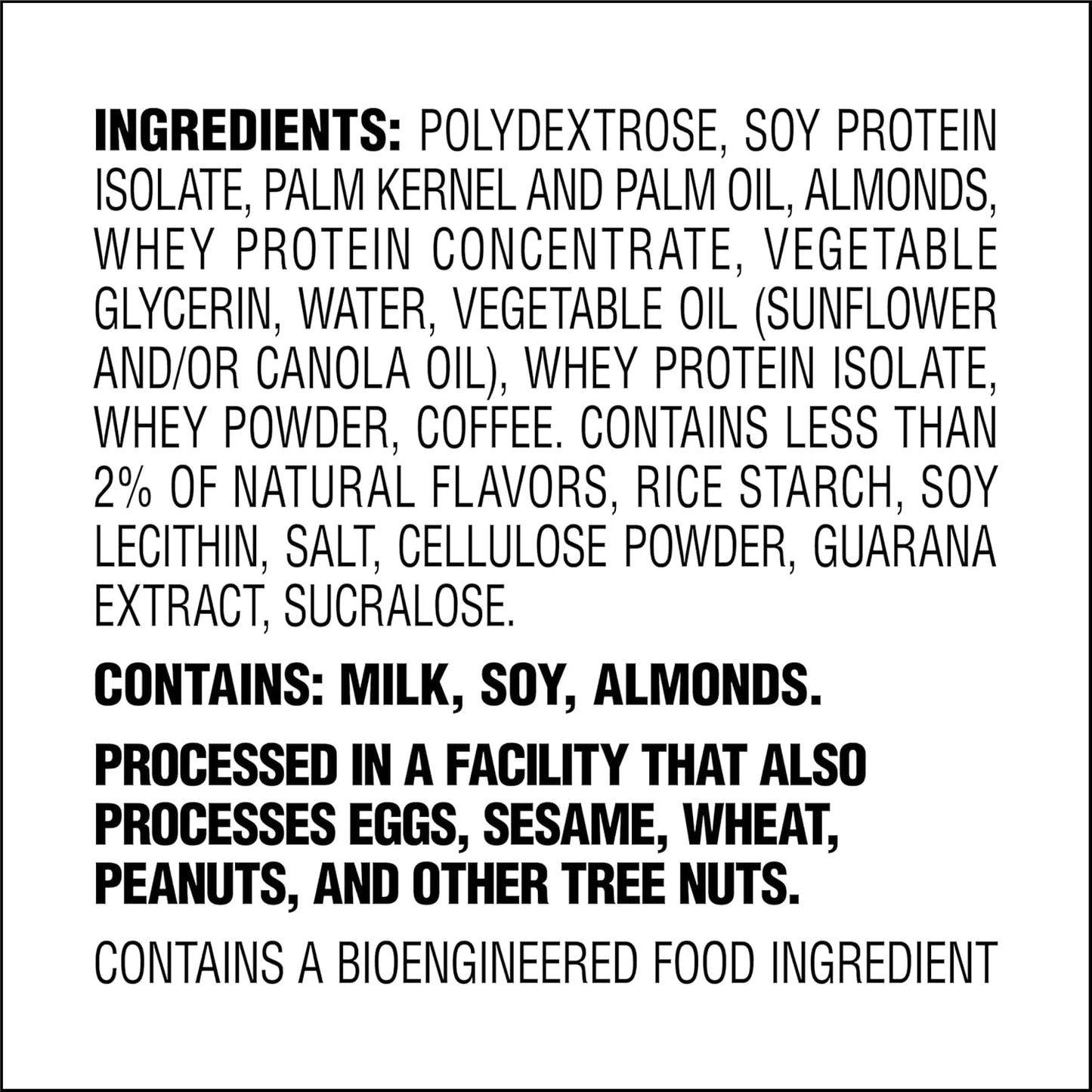 INGREDIENTS: POLYDEXTROSE, SOY PROTEIN ISOLATE, PALM KERNEL AND PALM OIL, ALMONDS, WHEY PROTEIN CONCENTRATE, VEGETABLE GLYCERIN, WATER, VEGETABLE OIL (SUNFLOWER AND/OR CANOLA OIL), WHEY PROTEIN ISOLATE, WHEY POWDER, COFFEE. CONTAINS LESS THAN 2% OF NATURAL FLAVORS, RICE STARCH, SOY LECITHIN, SALT, CELLULOSE POWDER, GUARANA EXTRACT, SUCRALOSE.

CONTAINS: MILK, SOY, ALMONDS.

PROCESSED IN A FACILITY THAT ALSO PROCESSES EGGS, SESAME, WHEAT, PEANUTS, AND OTHER TREE NUTS.

CONTAINS A BIOENGINEERED FOOD INGREDIENT